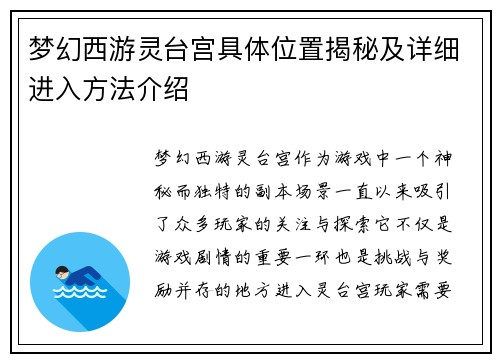 梦幻西游灵台宫具体位置揭秘及详细进入方法介绍

梦幻西游灵台宫作为游戏中一个神秘而独特的副本场景一直以来吸引了众多玩家的关注与探索它不仅是游戏剧情的重要一环也是挑战与奖励并存的地方进入灵台宫玩家需要